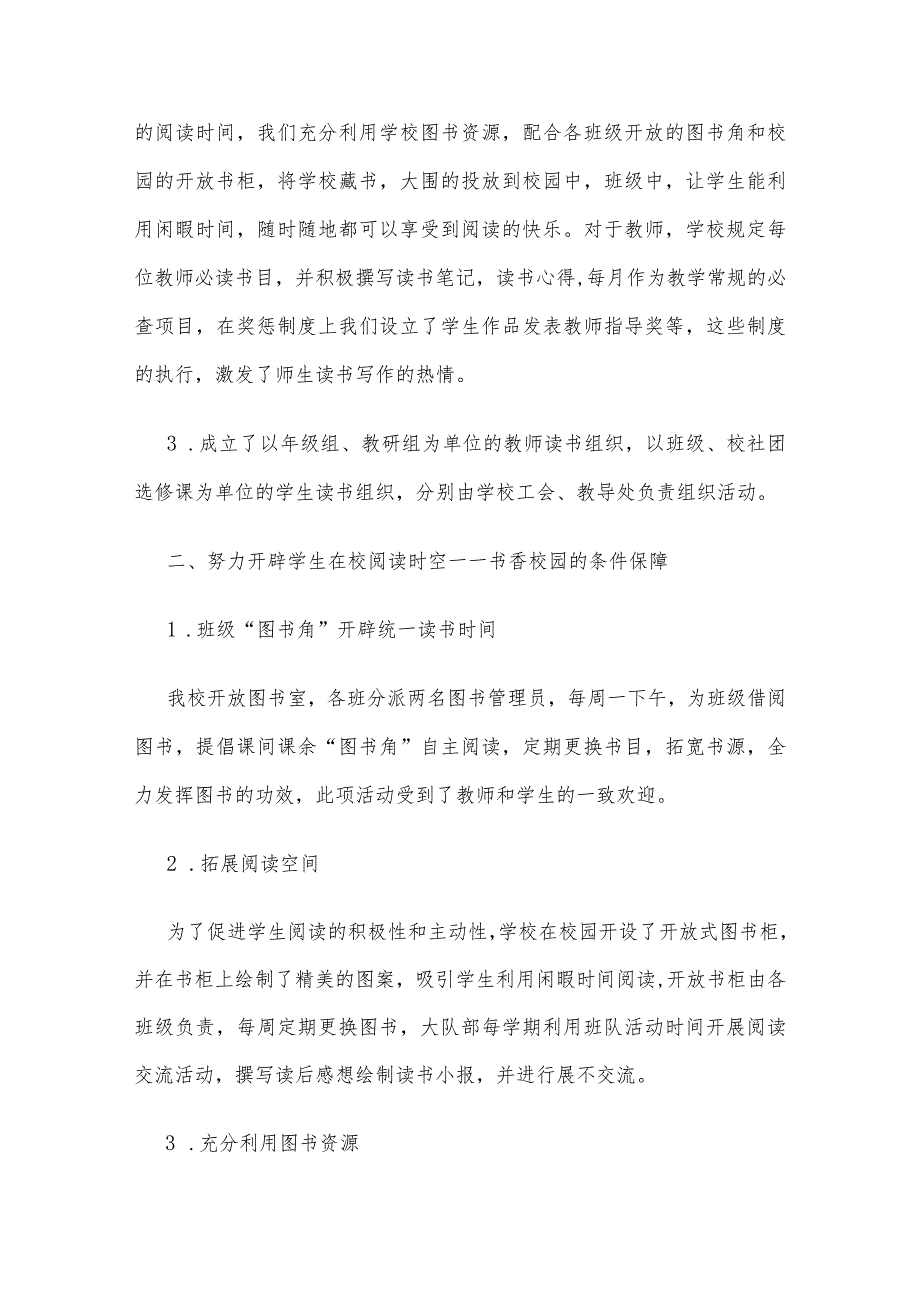 的阅读时间，我们充分利用学校图书资源，配合各班级开放的图书角和校园的开放书柜，将学校藏书，大围的投放到校园中，班级中，让学生能利用闲暇时间，随时随地都可以享受到阅读的快乐。对于教师，学校规定每位教师必读书目，并积极撰写读书笔记，读书心得，每月作为教学常规的必查项目，在奖惩制度上我们设立了学生作品发表教师指导奖等，这些制度的执行，激发了师生读书写作的热情。

3．成立了以年级组、教研组为单位的教师读书组织，以班级、校社团选修课为单位的学生读书组织，分别由学校工会、教导处负责组织活动。

二、努力开辟学生在校阅读时空一一书香校园的条件保障

1．班级“图书角”开辟统一读书时间

我校开放图书室，各班分派两名图书管理员，每周一下午，为班级借阅图书，提倡课间课余“图书角”自主阅读，定期更换书目，拓宽书源，全力发挥图书的功效，此项活动受到了教师和学生的一致欢迎。

2．拓展阅读空间

为了促进学生阅读的积极性和主动性，学校在校园开设了开放式图书柜，并在书柜上绘制了精美的图案，吸引学生利用闲暇时间阅读，开放书柜由各班级负责，每周定期更换图书，大队部每学期利用班队活动时间开展阅读交流活动，撰写读后感想绘制读书小报，并进行展不交流。

3．充分利用图书资源